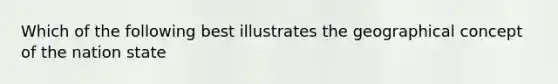 Which of the following best illustrates the geographical concept of the nation state